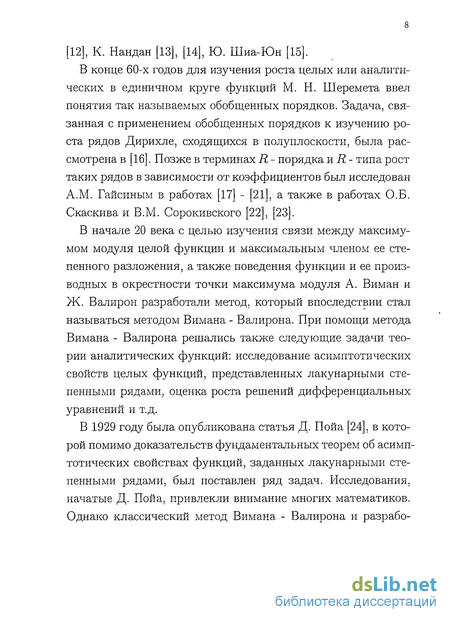 8

[12], К. Нандан [13], [14], Ю. Шиа-Юн [15].

В конце 60-х годов для изучения роста целых или аналитических в единичном круге функций М. Н. Шеремета ввел понятия так называемых обобщенных порядков. Задача, связанная с применением обобщенных порядков к изучению роста рядов Дирихле, сходящихся в полуплоскости, была рассмотрена в [16]. Позже в терминах $R$ - порядка и $R$ - типа рост таких рядов в зависимости от коэффициентов был исследован А.М. Гайсиным в работах [17] - [21], а также в работах О.Б. Скаскива и В.М. Сорокивского [22], [23].

В начале 20 века с целью изучения связи между максимумом модуля целой функции и максимальным членом ее степенного разложения, а также поведения функции и ее производных в окрестности точки максимума модуля А. Виман и Ж. Валирон разработали метод, который впоследствии стал называться методом Вимана - Валирона. При помощи метода Вимана - Валирона решались также следующие задачи теории аналитических функций: исследование асимптотических свойств целых функций, представленных лакунарными степенными рядами, оценка роста решений дифференциальных уравнений и т.д.

В 1929 году была опубликована статья Д. Пойа [24], в которой помимо доказательств фундаментальных теорем об асимптотических свойствах функций, заданных лакунарными степенными рядами, был поставлен ряд задач. Исследования, начатые Д. Пойа, привлекли внимание многих математиков. Однако классический метод Вимана - Валирона и разрабо-

dsLib.net
библиотека диссертаций